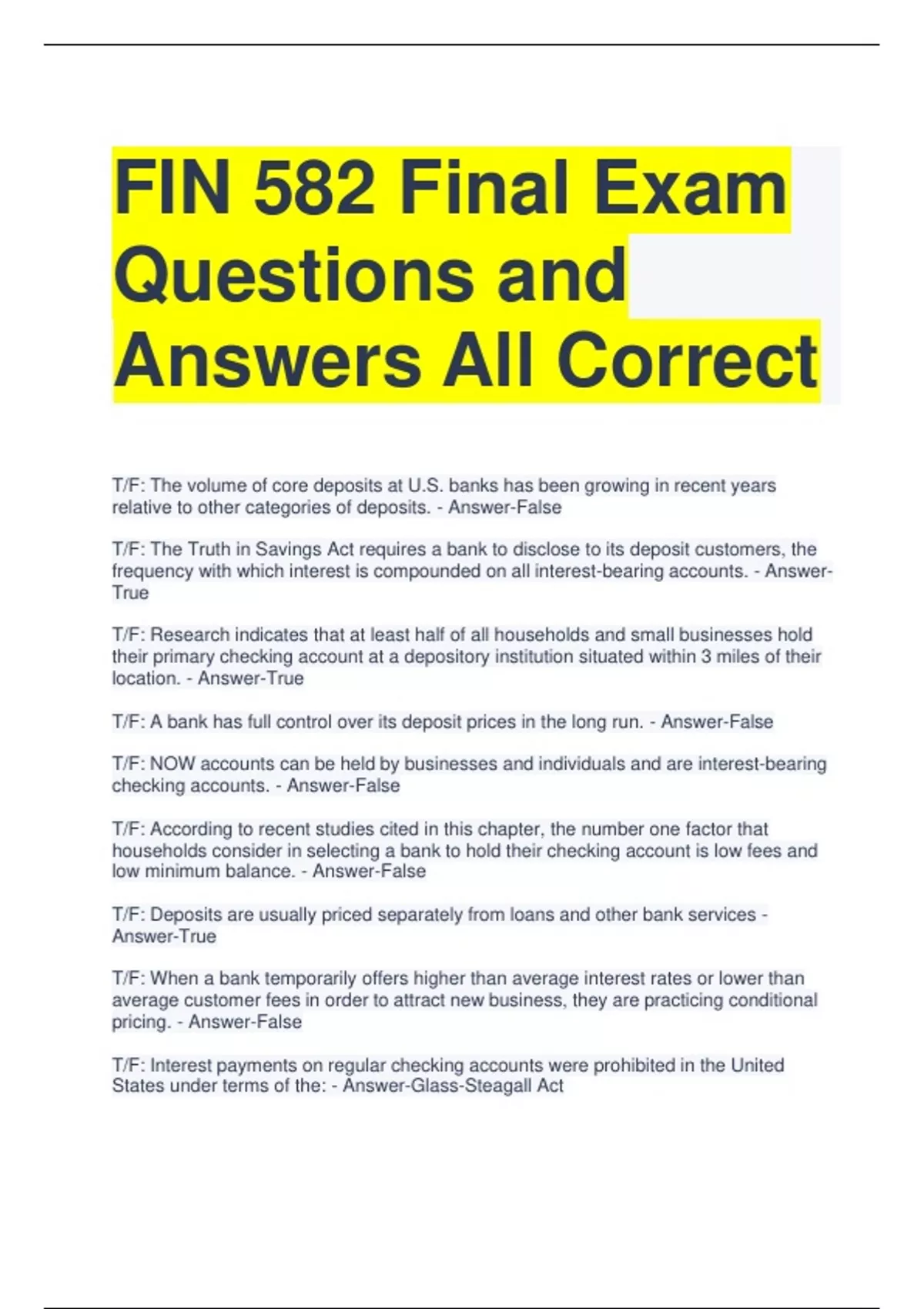 FIN 582 Final Exam Questions and Answers All Correct

T/F: The volume of core deposits at U.S. banks has been growing in recent years relative to other categories of deposits. - Answer-False

T/F: The Truth in Savings Act requires a bank to disclose to its deposit customers, the frequency with which interest is compounded on all interest-bearing accounts. - Answer-True

T/F: Research indicates that at least half of all households and small businesses hold their primary checking account at a depository institution situated within 3 miles of their location. - Answer-True

T/F: A bank has full control over its deposit prices in the long run. - Answer-False

T/F: NOW accounts can be held by businesses and individuals and are interest-bearing checking accounts. - Answer-False

T/F: According to recent studies cited in this chapter, the number one factor that households consider in selecting a bank to hold their checking account is low fees and low minimum balance. - Answer-False

T/F: Deposits are usually priced separately from loans and other bank services - Answer-True

T/F: When a bank temporarily offers higher than average interest rates or lower than average customer fees in order to attract new business, they are practicing conditional pricing. - Answer-False

T/F: Interest payments on regular checking accounts were prohibited in the United States under terms of the: - Answer-Glass-Steagall Act